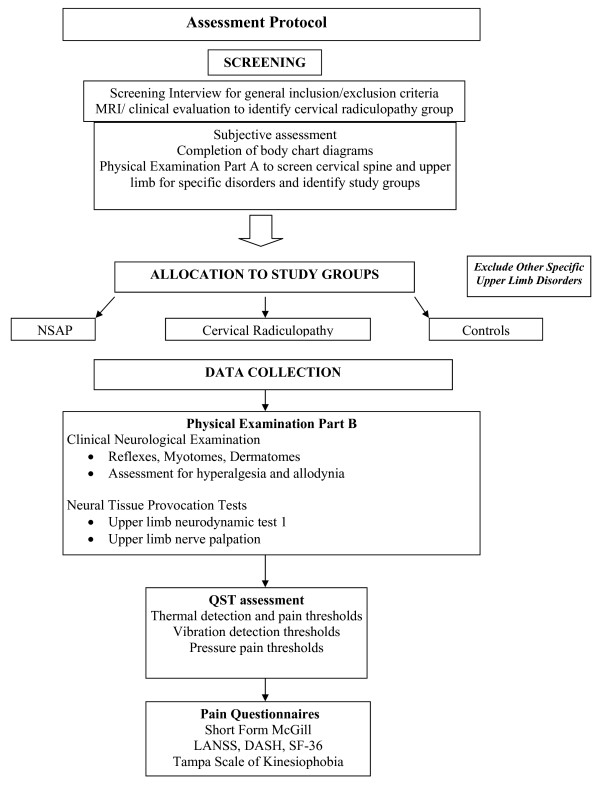 Assessment Protocol

SCREENING

Screening Interview for general inclusion/exclusion criteria
MRI/ clinical evaluation to identify cervical radiculopathy group

Subjective assessment
Completion of body chart diagrams
Physical Examination Part A to screen cervical spine and upper limb for specific disorders and identify study groups

ALLOCATION TO STUDY GROUPS

Exclude Other Specific Upper Limb Disorders

NSAP

Cervical Radiculopathy

Controls

DATA COLLECTION

Physical Examination Part B
Clinical Neurological Examination
• Reflexes, Myotomes, Dermatomes
• Assessment for hyperalgesia and allodynia

Neural Tissue Provocation Tests
• Upper limb neurodynamic test 1
• Upper limb nerve palpation

QST assessment
Thermal detection and pain thresholds
Vibration detection thresholds
Pressure pain thresholds

Pain Questionnaires
Short Form McGill
LANSS, DASH, SF-36
Tampa Scale of Kinesiophobia